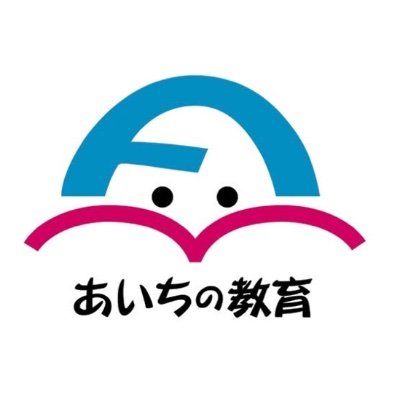 あいちの教育